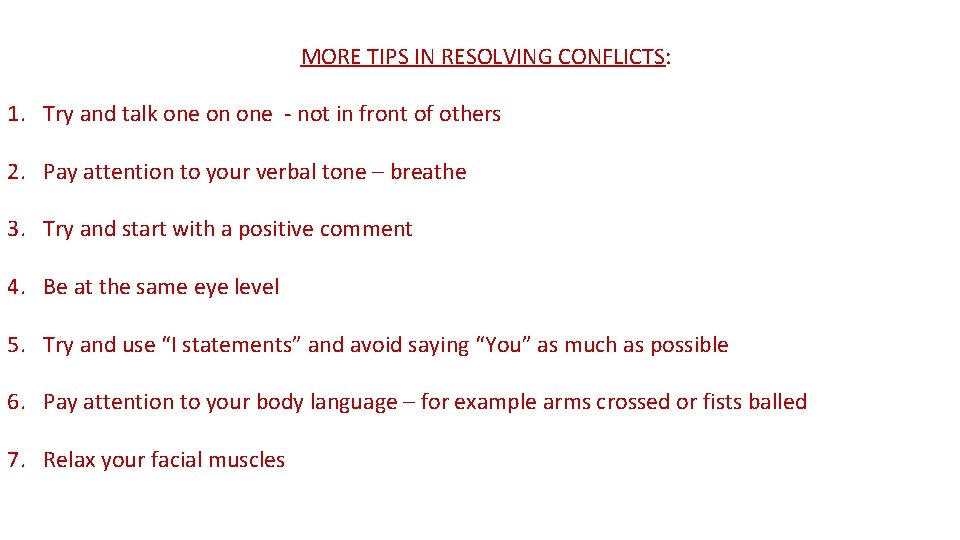 MORE TIPS IN RESOLVING CONFLICTS:

1. Try and talk one on one - not in front of others

2. Pay attention to your verbal tone – breathe

3. Try and start with a positive comment

4. Be at the same eye level

5. Try and use “I statements” and avoid saying “You” as much as possible

6. Pay attention to your body language – for example arms crossed or fists balled

7. Relax your facial muscles